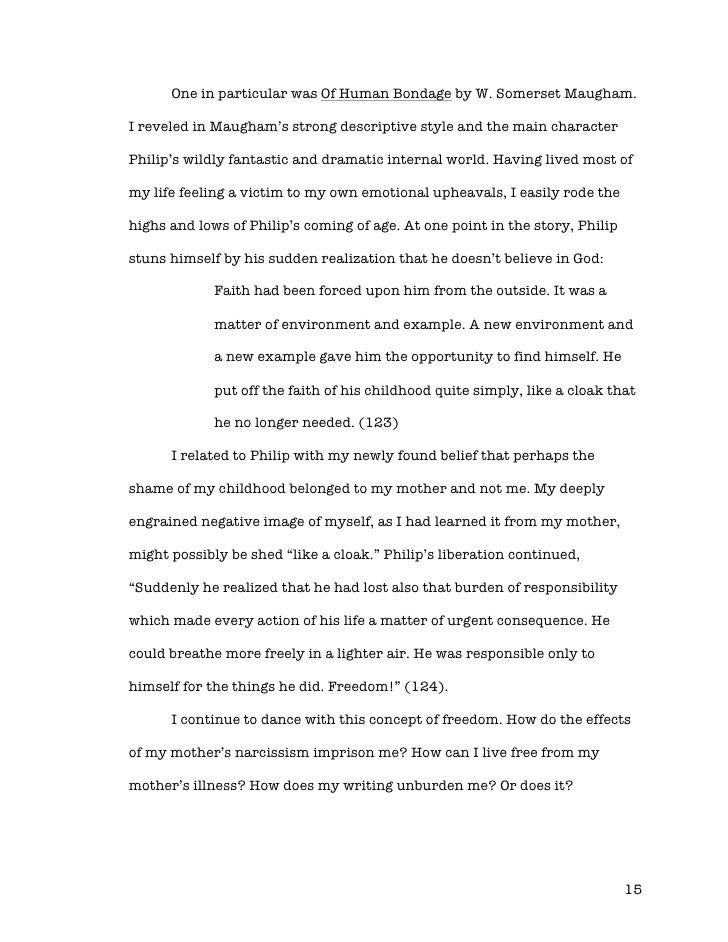 One in particular was Of Human Bondage by W. Somerset Maugham. I reveled in Maugham's strong descriptive style and the main character Philip's wildly fantastic and dramatic internal world. Having lived most of my life feeling a victim to my own emotional upheavals, I easily rode the highs and lows of Philip's coming of age. At one point in the story, Philip stuns himself by his sudden realization that he doesn't believe in God:

Faith had been forced upon him from the outside. It was a matter of environment and example. A new environment and a new example gave him the opportunity to find himself. He put off the faith of his childhood quite simply, like a cloak that he no longer needed. (123)

I related to Philip with my newly found belief that perhaps the shame of my childhood belonged to my mother and not me. My deeply engrained negative image of myself, as I had learned it from my mother, might possibly be shed "like a cloak." Philip's liberation continued, "Suddenly he realized that he had lost also that burden of responsibility which made every action of his life a matter of urgent consequence. He could breathe more freely in a lighter air. He was responsible only to himself for the things he did. Freedom!" (124).

I continue to dance with this concept of freedom. How do the effects of my mother's narcissism imprison me? How can I live free from my mother's illness? How does my writing unburden me? Or does it?

15